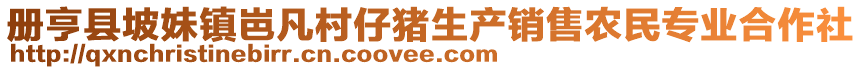 册亨县坡妹镇岜凡村仔猪生产销售农民专业合作社
http://qxnchristinebirr.cn.coovee.com